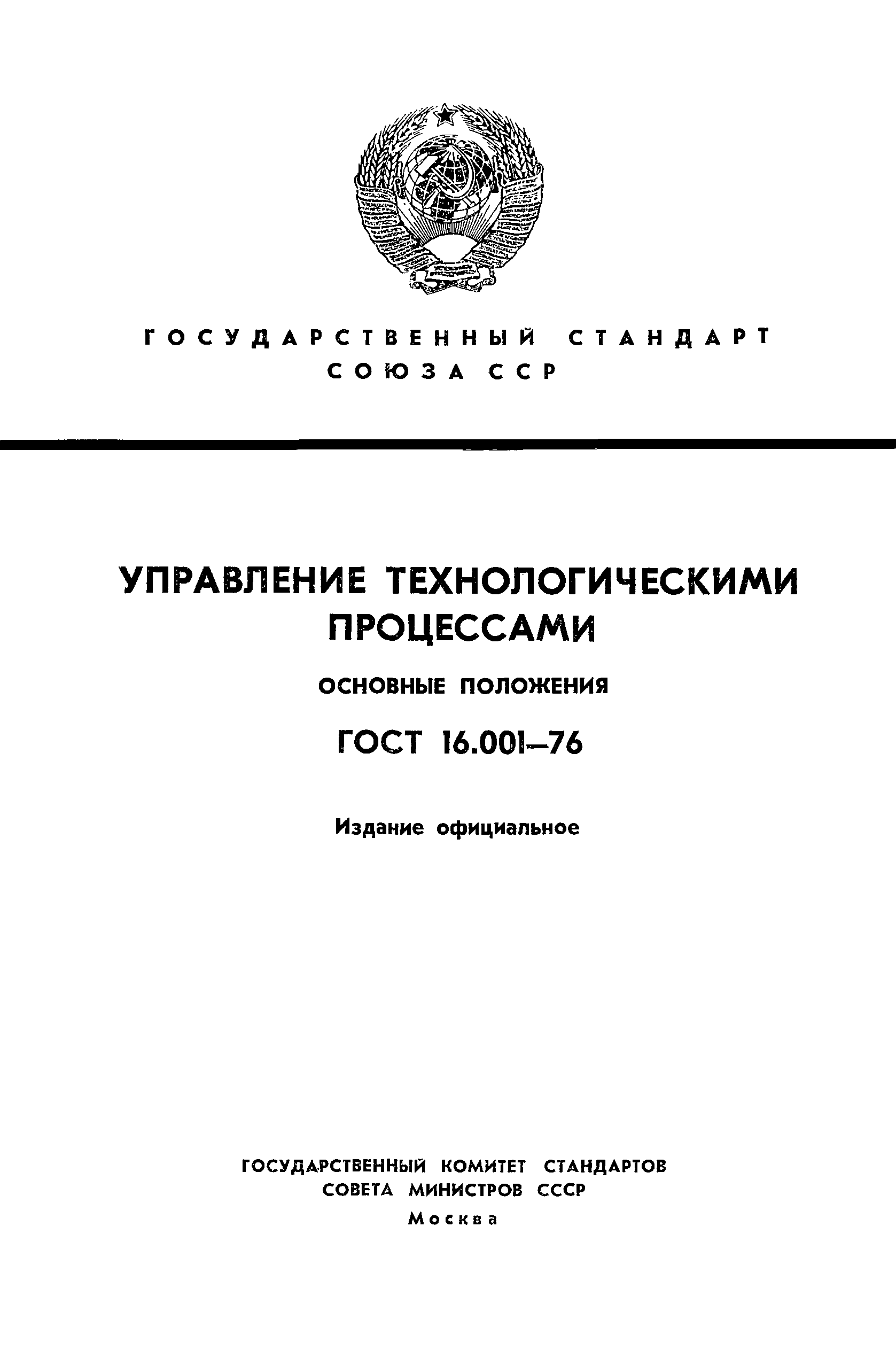 ГОСУДАРСТВЕННЫЙ СТАНДАРТ
СОЮЗА ССР

УПРАВЛЕНИЕ ТЕХНОЛОГИЧЕСКИМИ ПРОЦЕССАМИ

ОСНОВНЫЕ ПОЛОЖЕНИЯ

ГОСТ 16.001—76

Издание официальное

ГОСУДАРСТВЕННЫЙ КОМИТЕТ СТАНДАРТОВ
СОВЕТА МИНИСТРОВ СССР
Москва